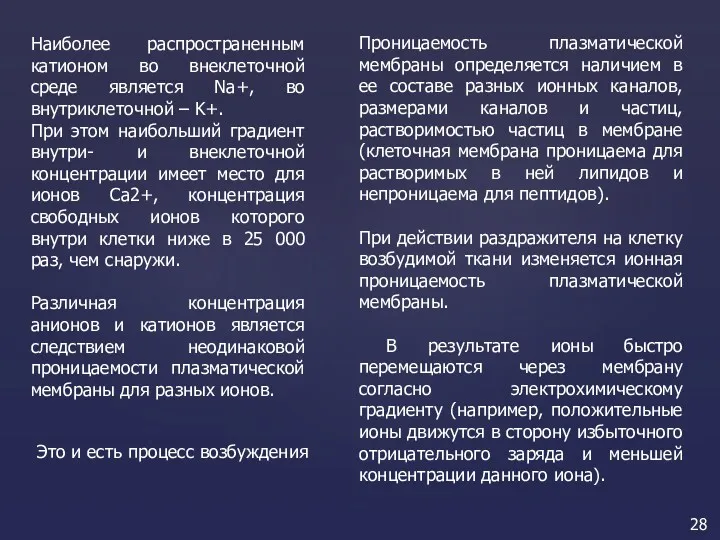 Наиболее распространенным катионом во внеклеточной среде является Na+, во внутриклеточной – K+.
При этом наибольший градиент внутри- и внеклеточной концентрации имеет место для ионов Ca2+, концентрация свободных ионов которого внутри клетки ниже в 25 000 раз, чем снаружи.

Различная концентрация анионов и катионов является следствием неодинаковой проницаемости плазматической мембраны для разных ионов.

Это и есть процесс возбуждения

Проницаемость плазматической мембраны определяется наличием в ее составе разных ионных каналов, размерами каналов и частиц, растворимостью частиц в мембране (клеточная мембрана проницаема для растворимых в ней липидов и непроницаема для пептидов).

При действии раздражителя на клетку возбудимой ткани изменяется ионная проницаемость плазматической мембраны.

В результате ионы быстро перемещаются через мембрану согласно электрохимическому градиенту (например, положительные ионы движутся в сторону избыточного отрицательного заряда и меньшей концентрации данного иона).

28